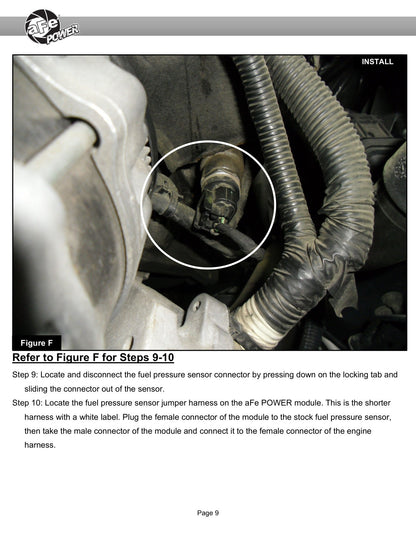 aFe POWER

INSTALL

Figure F

Refer to Figure F for Steps 9-10

Step 9: Locate and disconnect the fuel pressure sensor connector by pressing down on the locking tab and sliding the connector out of the sensor.

Step 10: Locate the fuel pressure sensor jumper harness on the aFe POWER module. This is the shorter harness with a white label. Plug the female connector of the module to the stock fuel pressure sensor, then take the male connector of the module and connect it to the female connector of the engine harness.

Page 9